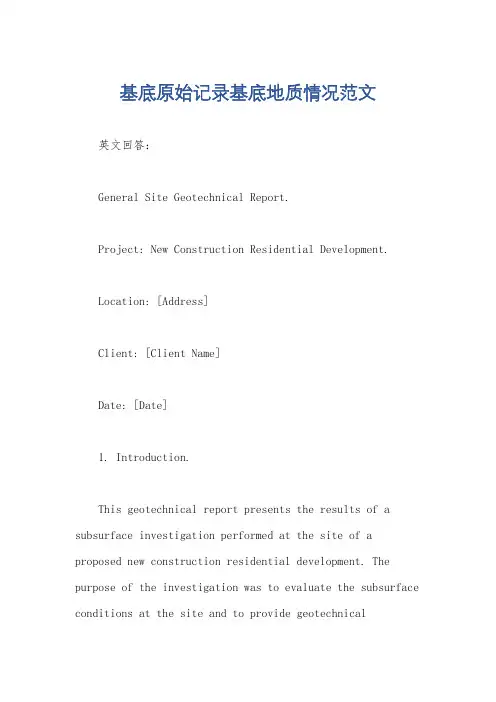 基底原始记录基底地质情况范文

英文回答：

General Site Geotechnical Report.

Project: New Construction Residential Development.

Location: [Address]

Client: [Client Name]

Date: [Date]

1. Introduction.

This geotechnical report presents the results of a subsurface investigation performed at the site of a proposed new construction residential development. The purpose of the investigation was to evaluate the subsurface conditions at the site and to provide geotechnical